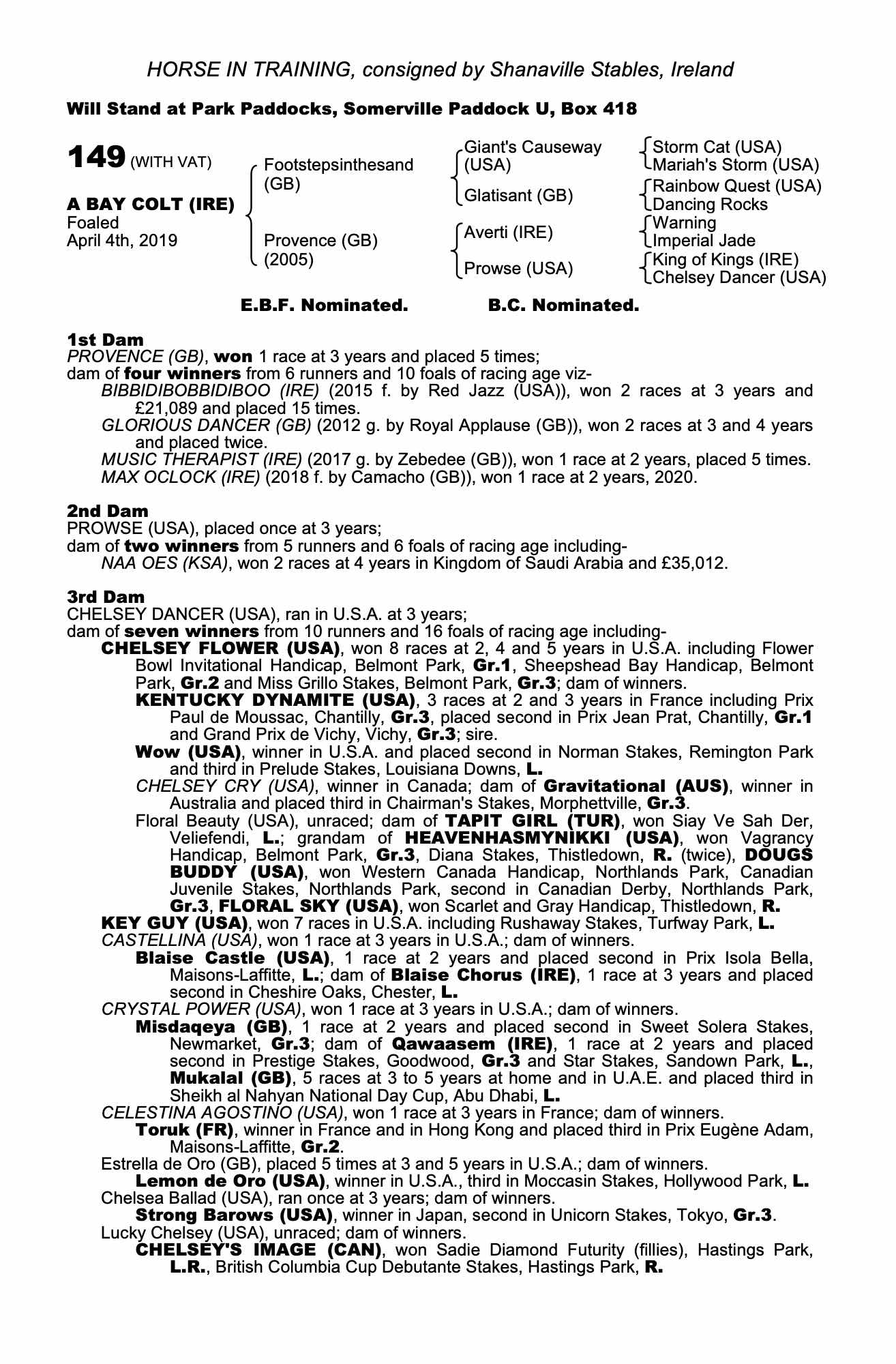 HORSE IN TRAINING, consigned by Shanaville Stables, Ireland

Will Stand at Park Paddocks, Somerville Paddock U, Box 418

149 (WITH VAT)

A BAY COLT (IRE)
Foaled
April 4th, 2019

Footstepsinthesand (GB)
Provence (GB) (2005)

Giant's Causeway (USA)
Glatisant (GB)
Averti (IRE)
Prowse (USA)

Storm Cat (USA)
Mariah's Storm (USA)
Rainbow Quest (USA)
Dancing Rocks
Warning
Imperial Jade
King of Kings (IRE)
Chelsey Dancer (USA)

E.B.F. Nominated. B.C. Nominated.

1st Dam
PROVENCE (GB), won 1 race at 3 years and placed 5 times;
dam of four winners from 6 runners and 10 foals of racing age viz-
BIBBIDIBOBBIDIBOO (IRE) (2015 f. by Red Jazz (USA)), won 2 races at 3 years and £21,089 and placed 15 times.
GLORIOUS DANCER (GB) (2012 g. by Royal Applause (GB)), won 2 races at 3 and 4 years and placed twice.
MUSIC THERAPIST (IRE) (2017 g. by Zebedee (GB)), won 1 race at 2 years, placed 5 times.
MAX OCLOCK (IRE) (2018 f. by Camacho (GB)), won 1 race at 2 years, 2020.

2nd Dam
PROWSE (USA), placed once at 3 years;
dam of two winners from 5 runners and 6 foals of racing age including-
NAA OES (KSA), won 2 races at 4 years in Kingdom of Saudi Arabia and £35,012.

3rd Dam
CHELSEY DANCER (USA), ran in U.S.A. at 3 years;
dam of seven winners from 10 runners and 16 foals of racing age including-
CHELSEY FLOWER (USA), won 8 races at 2, 4 and 5 years in U.S.A. including Flower Bowl Invitational Handicap, Belmont Park, Gr.1, Sheepshead Bay Handicap, Belmont Park, Gr.2 and Miss Grillo Stakes, Belmont Park, Gr.3; dam of winners.
KENTUCKY DYNAMITE (USA), 3 races at 2 and 3 years in France including Prix Paul de Moussac, Chantilly, Gr.3, placed second in Prix Jean Prat, Chantilly, Gr.1 and Grand Prix de Vichy, Vichy, Gr.3; sire.
Wow (USA), winner in U.S.A. and placed second in Norman Stakes, Remington Park and third in Prelude Stakes, Louisiana Downs, L.
CHELSEY CRY (USA), winner in Canada; dam of Gravitational (AUS), winner in Australia and placed third in Chairman's Stakes, Morphettville, Gr.3.
Floral Beauty (USA), unraced; dam of TAPIT GIRL (TUR), won Siay Ve Sah Der, Veliefendi, L.; grandam of HEAVENHASMYNIKKI (USA), won Vagrancy Handicap, Belmont Park, Gr.3, Diana Stakes, Thistledown, R. (twice), DOUGS BUDDY (USA), won Western Canada Handicap, Northlands Park, Canadian Juvenile Stakes, Northlands Park, second in Canadian Derby, Northlands Park, Gr.3, FLORAL SKY (USA), won Scarlet and Gray Handicap, Thistledown, R.
KEY GUY (USA), won 7 races in U.S.A. including Rushaway Stakes, Turfway Park, L.
CASTELLINA (USA), won 1 race at 3 years in U.S.A.; dam of winners.
Blaise Castle (USA), 1 race at 2 years and placed second in Prix Isola Bella, Maisons-Laffitte, L.; dam of Blaise Chorus (IRE), 1 race at 3 years and placed second in Cheshire Oaks, Chester, L.
CRYSTAL POWER (USA), won 1 race at 3 years in U.S.A.; dam of winners.
Misdaqeya (GB), 1 race at 2 years and placed second in Sweet Solera Stakes, Newmarket, Gr.3; dam of Qawaasem (IRE), 1 race at 2 years and placed second in Prestige Stakes, Goodwood, Gr.3 and Star Stakes, Sandown Park, L., Mukalal (GB), 5 races at 3 to 5 years at home and in U.A.E. and placed third in Sheikh al Nahyan National Day Cup, Abu Dhabi, L.
CELESTINA AGOSTINO (USA), won 1 race at 3 years in France; dam of winners.
Toruk (FR), winner in France and in Hong Kong and placed third in Prix Eugène Adam, Maisons-Laffitte, Gr.2.
Estrella de Oro (GB), placed 5 times at 3 and 5 years in U.S.A.; dam of winners.
Lemon de Oro (USA), winner in U.S.A., third in Moccasin Stakes, Hollywood Park, L.
Chelsea Ballad (USA), ran once at 3 years; dam of winners.
Strong Barows (USA), winner in Japan, second in Unicorn Stakes, Tokyo, Gr.3.
Lucky Chelsey (USA), unraced; dam of winners.
CHELSEY'S IMAGE (CAN), won Sadie Diamond Futurity (fillies), Hastings Park, L.R., British Columbia Cup Debutante Stakes, Hastings Park, R.